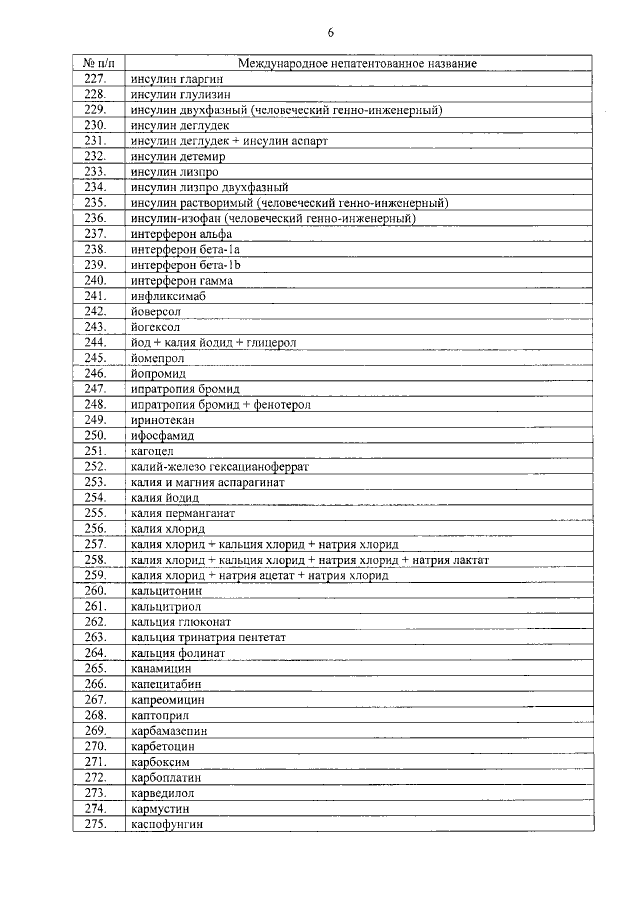 6

| № п/п | Международное непатентованное название |
|---|---|
| 227. | инсулин гларгин |
| 228. | инсулин глулизин |
| 229. | инсулин двухфазный (человеческий генно-инженерный) |
| 230. | инсулин деглудек |
| 231. | инсулин деглудек + инсулин аспарт |
| 232. | инсулин детемир |
| 233. | инсулин лизпро |
| 234. | инсулин лизпро двухфазный |
| 235. | инсулин растворимый (человеческий генно-инженерный) |
| 236. | инсулин-изофан (человеческий генно-инженерный) |
| 237. | интерферон альфа |
| 238. | интерферон бета-1a |
| 239. | интерферон бета-1b |
| 240. | интерферон гамма |
| 241. | инфликсимаб |
| 242. | йоверсол |
| 243. | йогексол |
| 244. | йод + калия йодид + глицерол |
| 245. | йомепрол |
| 246. | йопромид |
| 247. | ипратропия бромид |
| 248. | ипратропия бромид + фенотерол |
| 249. | иринотекан |
| 250. | ифосфамид |
| 251. | кагоцел |
| 252. | калий-железо гексацианоферрат |
| 253. | калия и магния аспарагинат |
| 254. | калия йодид |
| 255. | калия перманганат |
| 256. | калия хлорид |
| 257. | калия хлорид + кальция хлорид + натрия хлорид |
| 258. | калия хлорид + кальция хлорид + натрия хлорид + натрия лактат |
| 259. | калия хлорид + натрия ацетат + натрия хлорид |
| 260. | кальцитонин |
| 261. | кальцитриол |
| 262. | кальция глюконат |
| 263. | кальция тринатрия пентетат |
| 264. | кальция фолинат |
| 265. | канамицин |
| 266. | капецитабин |
| 267. | капреомицин |
| 268. | каптоприл |
| 269. | карбамазепин |
| 270. | карбетоцин |
| 271. | карбоксим |
| 272. | карбоплатин |
| 273. | карведилол |
| 274. | кармустин |
| 275. | каспофунгин |